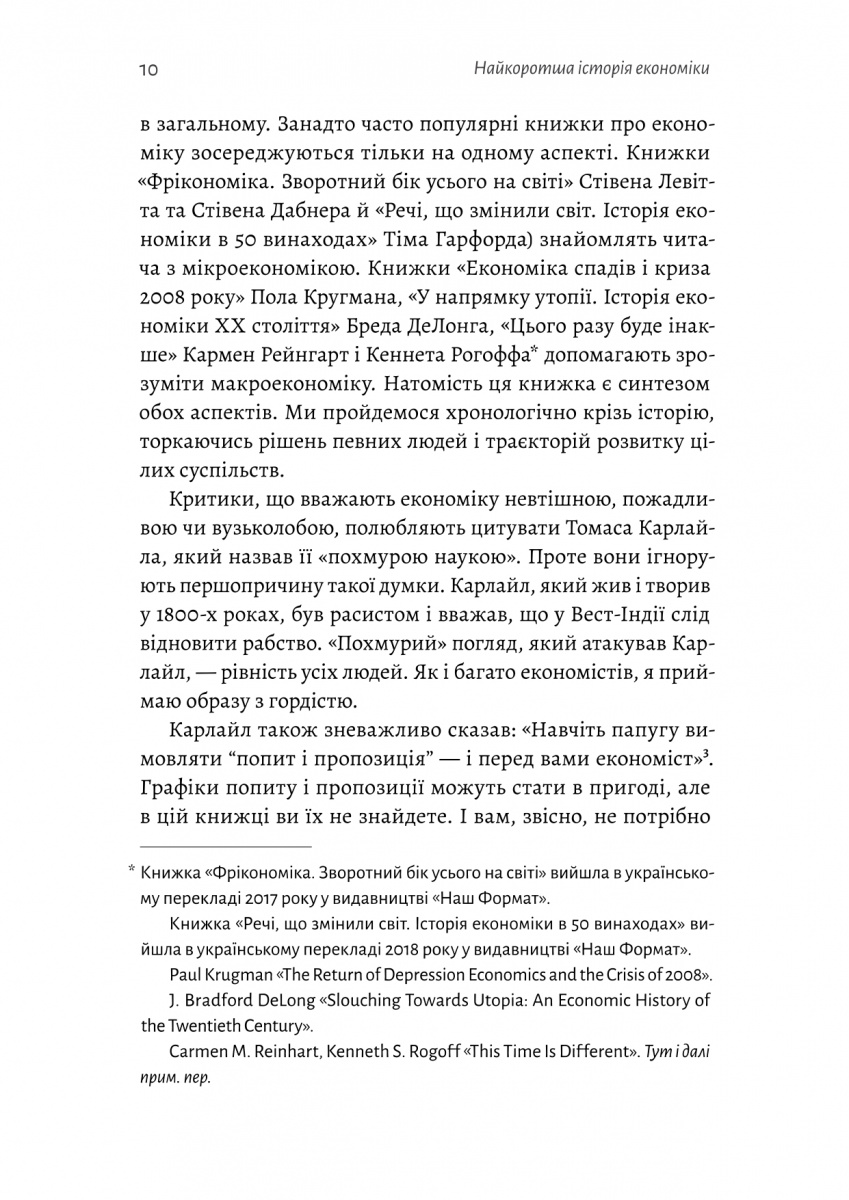 10 Найкоротша історія економіки

в загальному. Занадто часто популярні книжки про економіку зосереджуються тільки на одному аспекті. Книжки «Фрікономіка. Зворотний бік усього на світі» Стівена Левітта та Стівена Дабнера й «Речі, що змінили світ. Історія економіки в 50 винаходах» Тіма Гарфорда) знайомлять читача з мікроекономікою. Книжки «Економіка спадів і криза 2008 року» Пола Кругмана, «У напрямку утопії. Історія економіки XX століття» Бреда ДеЛонга, «Цього разу буде інакше» Кармен Рейнгарт і Кеннета Рогоффа* допомагають зрозуміти макроекономіку. Натомість ця книжка є синтезом обох аспектів. Ми пройдемося хронологічно крізь історію, торкаючись рішень певних людей і траєкторій розвитку цілих суспільств.

Критики, що вважають економіку невтішною, пожадливою чи вузьколобою, полюбляють цитувати Томаса Карлайла, який назвав її «похмурою наукою». Проте вони ігнорують першопричину такої думки. Карлайл, який жив і творив у 1800-х роках, був расистом і вважав, що у Вест-Індії слід відновити рабство. «Похмурий» погляд, який атакував Карлайл, — рівність усіх людей. Як і багато економістів, я приймаю образу з гордістю.

Карлайл також зневажливо сказав: «Навчіть папугу вимовляти “попит і пропозиція” — і перед вами економіст»$^3$. Графіки попиту і пропозиції можуть стати в пригоді, але в цій книжці ви їх не знайдете. І вам, звісно, не потрібно

* Книжка «Фрікономіка. Зворотний бік усього на світі» вийшла в українському перекладі 2017 року у видавництві «Наш Формат».

Книжка «Речі, що змінили світ. Історія економіки в 50 винаходах» вийшла в українському перекладі 2018 року у видавництві «Наш Формат».

Paul Krugman «The Return of Depression Economics and the Crisis of 2008».

J. Bradford DeLong «Slouching Towards Utopia: An Economic History of the Twentieth Century».

Carmen M. Reinhart, Kenneth S. Rogoff «This Time Is Different». Тут і далі прим. пер.